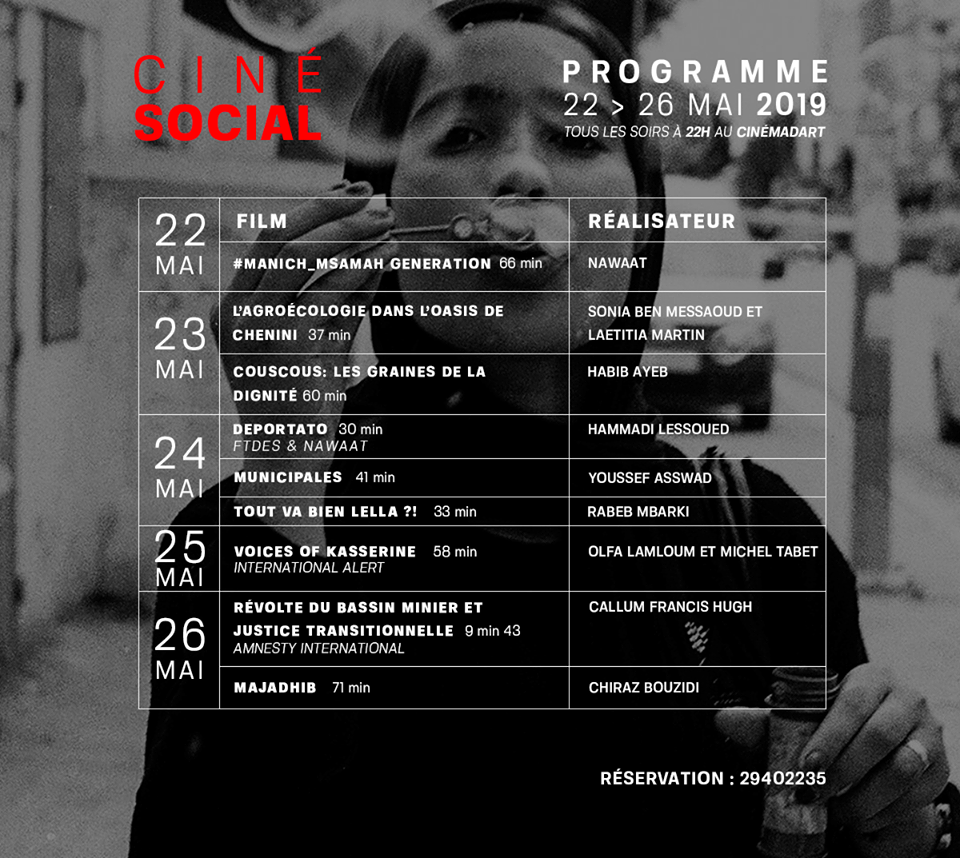 CINÉ
SOCIAL

PROGRAMME
22 > 26 MAI 2019
TOUS LES SOIRS À 22H AU CINÉMADART

| | FILM | RÉALISATEUR |
|---|---|---|
| 22 MAI | #MANICH_MSAMAH GENERATION 66 min | NAWAAT |
| 23 MAI | L'AGROÉCOLOGIE DANS L'OASIS DE CHENINI 37 min | SONIA BEN MESSAOUD ET LAETITIA MARTIN |
| | COUSCOUS: LES GRAINES DE LA DIGNITÉ 60 min | HABIB AYEB |
| 24 MAI | DEPORTATO 30 min FTDES & NAWAAT | HAMMADI LESSOUED |
| | MUNICIPALES 41 min | YOUSSEF ASSWAD |
| | TOUT VA BIEN LELLA ?! 33 min | RABEB MBARKI |
| 25 MAI | VOICES OF KASSERINE 58 min INTERNATIONAL ALERT | OLFA LAMLOUM ET MICHEL TABET |
| 26 MAI | RÉVOLTE DU BASSIN MINIER ET JUSTICE TRANSITIONNELLE 9 min 43 AMNESTY INTERNATIONAL | CALLUM FRANCIS HUGH |
| | MAJADHIB 71 min | CHIRAZ BOUZIDI |

RÉSERVATION : 29402235